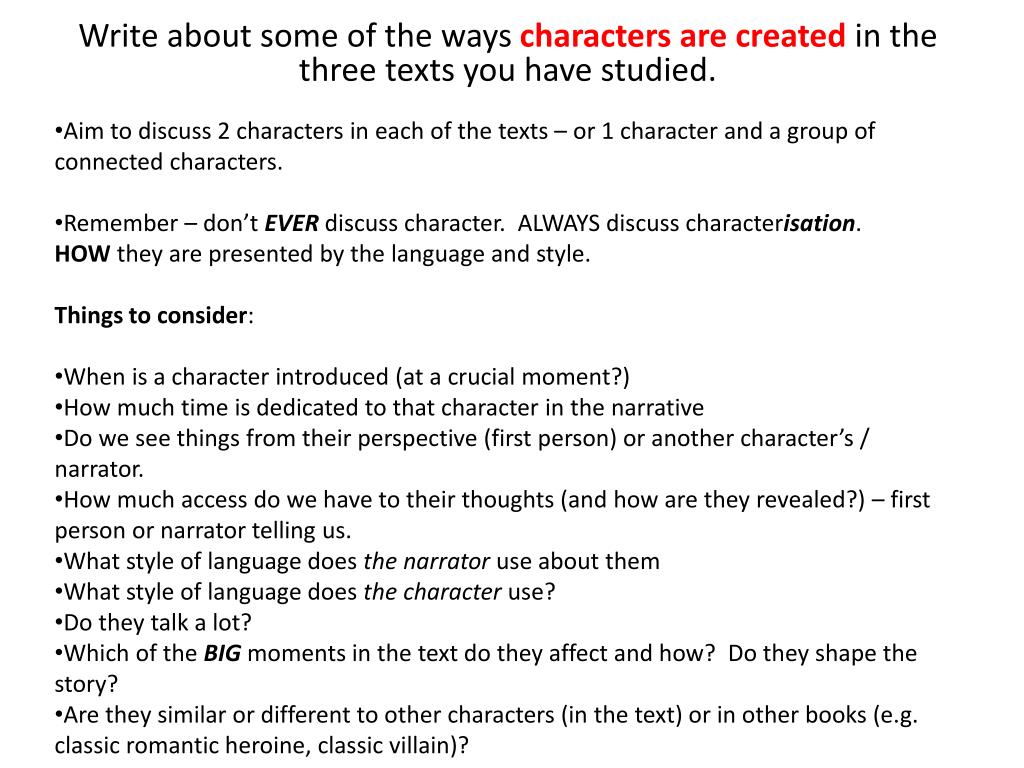 Write about some of the ways characters are created in the three texts you have studied.

• Aim to discuss 2 characters in each of the texts – or 1 character and a group of connected characters.

• Remember – don't EVER discuss character. ALWAYS discuss characterisation. HOW they are presented by the language and style.

Things to consider:

• When is a character introduced (at a crucial moment?)
• How much time is dedicated to that character in the narrative
• Do we see things from their perspective (first person) or another character's / narrator.
• How much access do we have to their thoughts (and how are they revealed?) – first person or narrator telling us.
• What style of language does the narrator use about them
• What style of language does the character use?
• Do they talk a lot?
• Which of the BIG moments in the text do they affect and how? Do they shape the story?
• Are they similar or different to other characters (in the text) or in other books (e.g. classic romantic heroine, classic villain)?